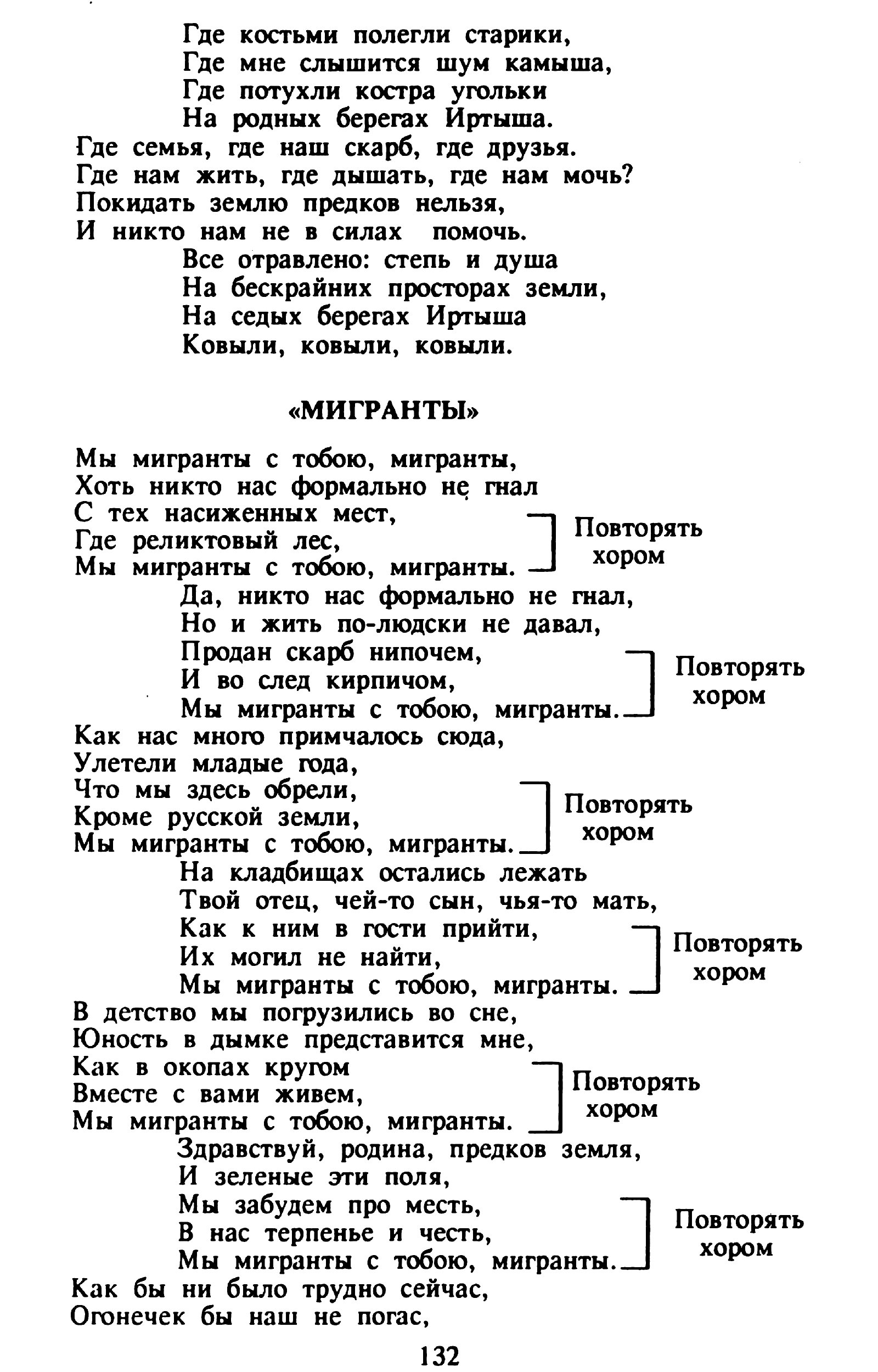 Где костьми полегли старики,
Где мне слышится шум камыша,
Где потухли костра угольки
На родных берегах Иртыша.
Где семья, где наш скарб, где друзья.
Где нам жить, где дышать, где нам мочь?
Покидать землю предков нельзя,
И никто нам не в силах помочь.
Все отравлено: степь и душа
На бескрайних просторах земли,
На седых берегах Иртыша
Ковыли, ковыли, ковыли.

«МИГРАНТЫ»

Мы мигранты с тобою, мигранты,
Хоть никто нас формально не гнал
С тех насиженных мест,
Где реликтовый лес,
Мы мигранты с тобою, мигранты.
Повторять хором
Да, никто нас формально не гнал,
Но и жить по-людски не давал,
Продан скарб нипочем,
И во след кирпичом,
Мы мигранты с тобою, мигранты.
Повторять хором
Как нас много примчалось сюда,
Улетели младые года,
Что мы здесь обрели,
Кроме русской земли,
Мы мигранты с тобою, мигранты.
Повторять хором
На кладбищах остались лежать
Твой отец, чей-то сын, чья-то мать,
Как к ним в гости прийти,
Их могил не найти,
Мы мигранты с тобою, мигранты.
Повторять хором
В детство мы погрузились во сне,
Юность в дымке представится мне,
Как в окопах кругом
Вместе с вами живем,
Мы мигранты с тобою, мигранты.
Повторять хором
Здравствуй, родина, предков земля,
И зеленые эти поля,
Мы забудем про месть,
В нас терпенье и честь,
Мы мигранты с тобою, мигранты.
Повторять хором
Как бы ни было трудно сейчас,
Огонечек бы наш не погас,

132